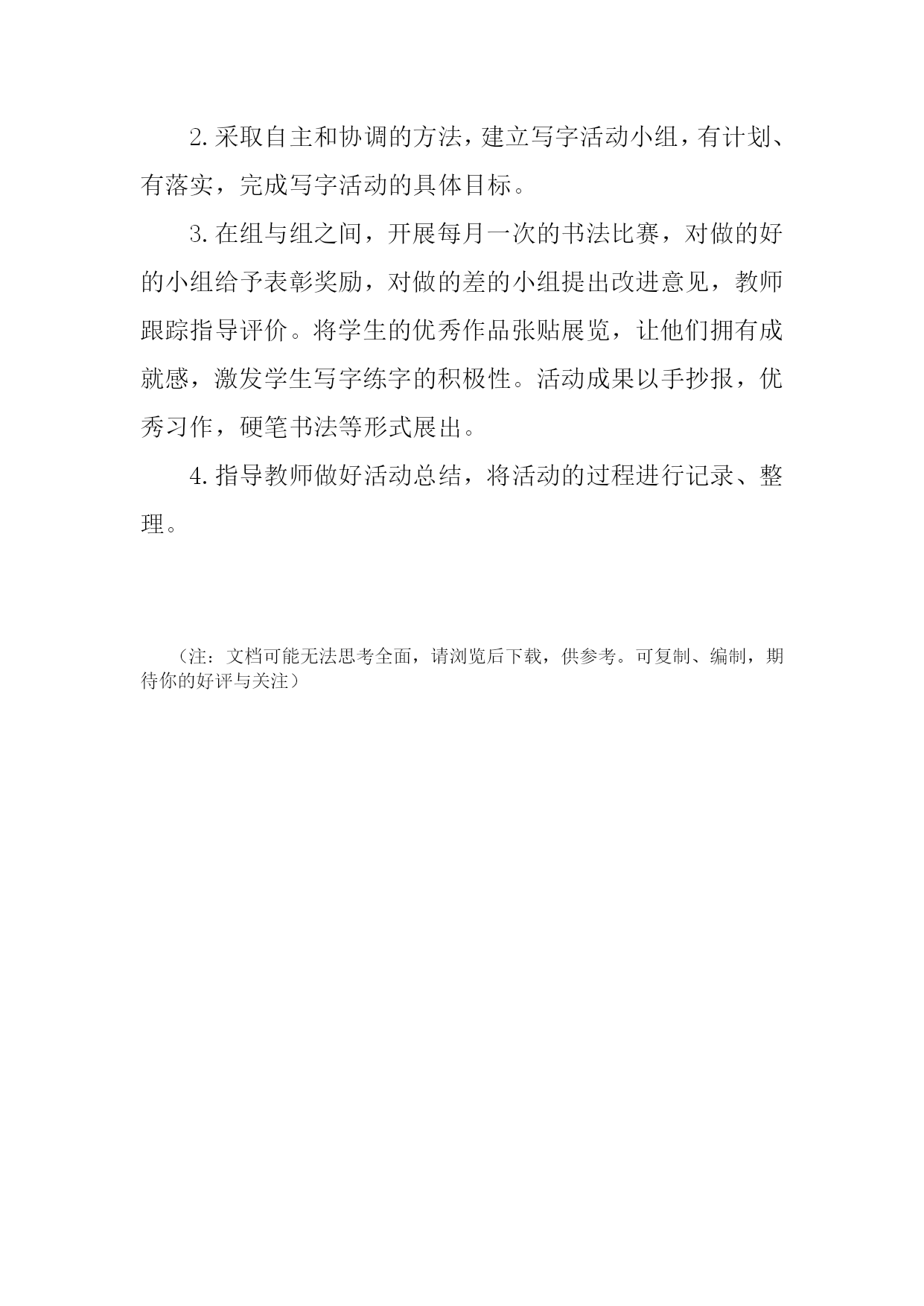 2.采取自主和协调的方法，建立写字活动小组，有计划、有落实，完成写字活动的具体目标。

3.在组与组之间，开展每月一次的书法比赛，对做的好的小组给予表彰奖励，对做的差的小组提出改进意见，教师跟踪指导评价。将学生的优秀作品张贴展览，让他们拥有成就感，激发学生写字练字的积极性。活动成果以手抄报，优秀习作，硬笔书法等形式展出。

4.指导教师做好活动总结，将活动的过程进行记录、整理。

（注：文档可能无法思考全面，请浏览后下载，供参考。可复制、编制，期待你的好评与关注）